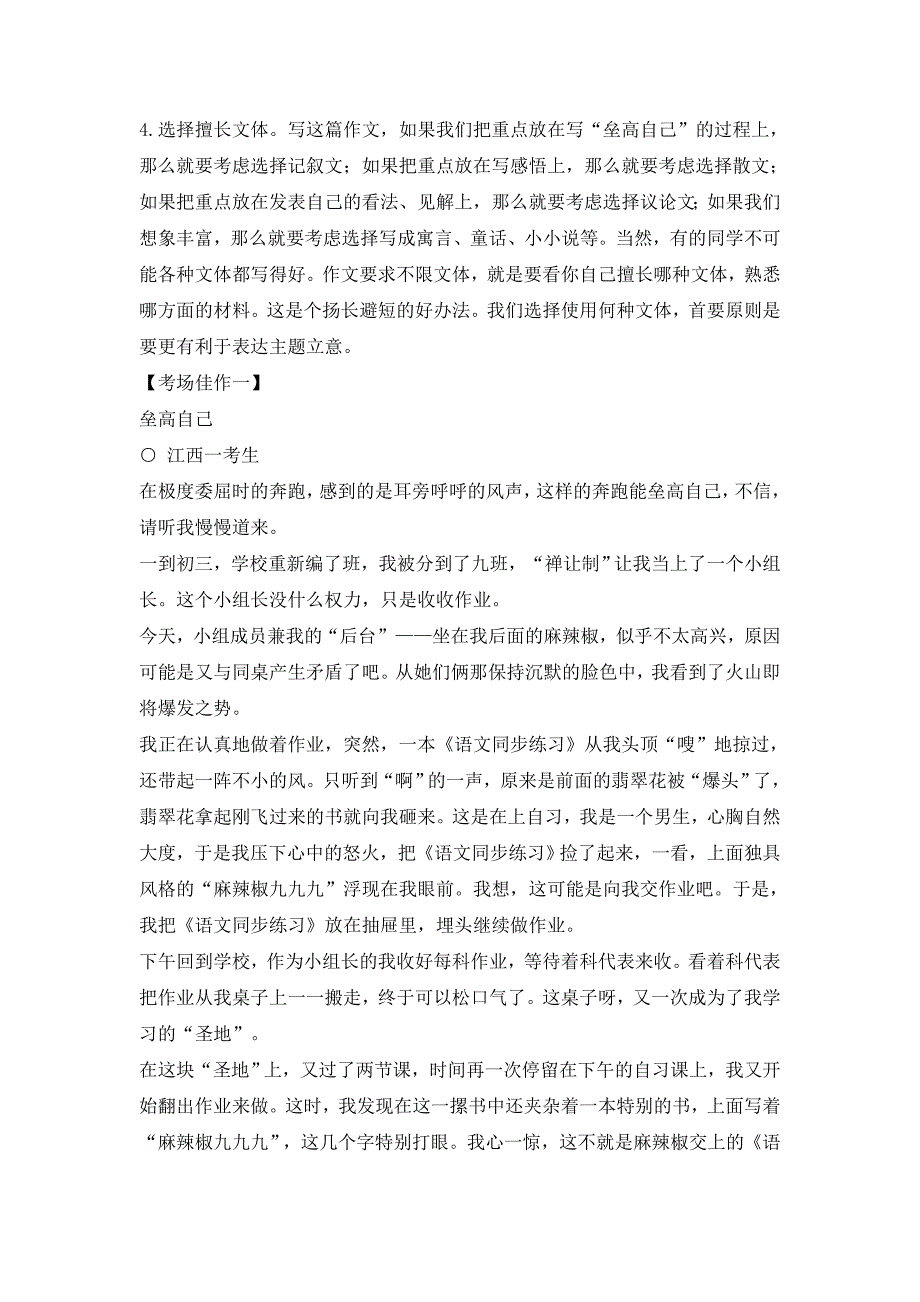 4.选择擅长文体。写这篇作文，如果我们把重点放在写“垒高自己”的过程上，那么就要考虑选择记叙文；如果把重点放在写感悟上，那么就要考虑选择散文；如果把重点放在发表自己的看法、见解上，那么就要考虑选择议论文;如果我们想象丰富，那么就要考虑选择写成寓言、童话、小小说等。当然，有的同学不可能各种文体都写得好。作文要求不限文体，就是要看你自己擅长哪种文体，熟悉哪方面的材料。这是个扬长避短的好办法。我们选择使用何种文体，首要原则是要更有利于表达主题立意。

【考场佳作一】

垒高自己

○ 江西一考生

在极度委屈时的奔跑，感到的是耳旁呼呼的风声，这样的奔跑能垒高自己，不信，请听我慢慢道来。

一到初三，学校重新编了班，我被分到了九班，“禅让制”让我当上了一个小组长。这个小组长没什么权力，只是收收作业。

今天，小组成员兼我的“后台”——坐在我后面的麻辣椒，似乎不太高兴，原因可能是又与同桌产生矛盾了吧。从她们俩那保持沉默的脸色中，我看到了火山即将爆发之势。

我正在认真地做着作业，突然，一本《语文同步练习》从我头顶“嗖”地掠过，还带起一阵不小的风。只听到“啊”的一声，原来是前面的翡翠花被“爆头”了，翡翠花拿起刚飞过来的书就向我砸来。这是在上自习，我是一个男生，心胸自然大度，于是我压下心中的怒火，把《语文同步练习》捡了起来，一看，上面独具风格的“麻辣椒九九九”浮现在我眼前。我想，这可能是向我交作业吧。于是，我把《语文同步练习》放在抽屉里，埋头继续做作业。

下午回到学校，作为小组长的我收好每科作业，等待着科代表来收。看着科代表把作业从我桌子上一一搬走，终于可以松口气了。这桌子呀，又一次成为了我学习的“圣地”。

在这块“圣地”上，又过了两节课，时间再一次停留在下午的自习课上，我又开始翻出作业来做。这时，我发现在这一摞书中还夹杂着一本特别的书，上面写着“麻辣椒九九九”，这几个字特别打眼。我心一惊，这不就是麻辣椒交上的《语